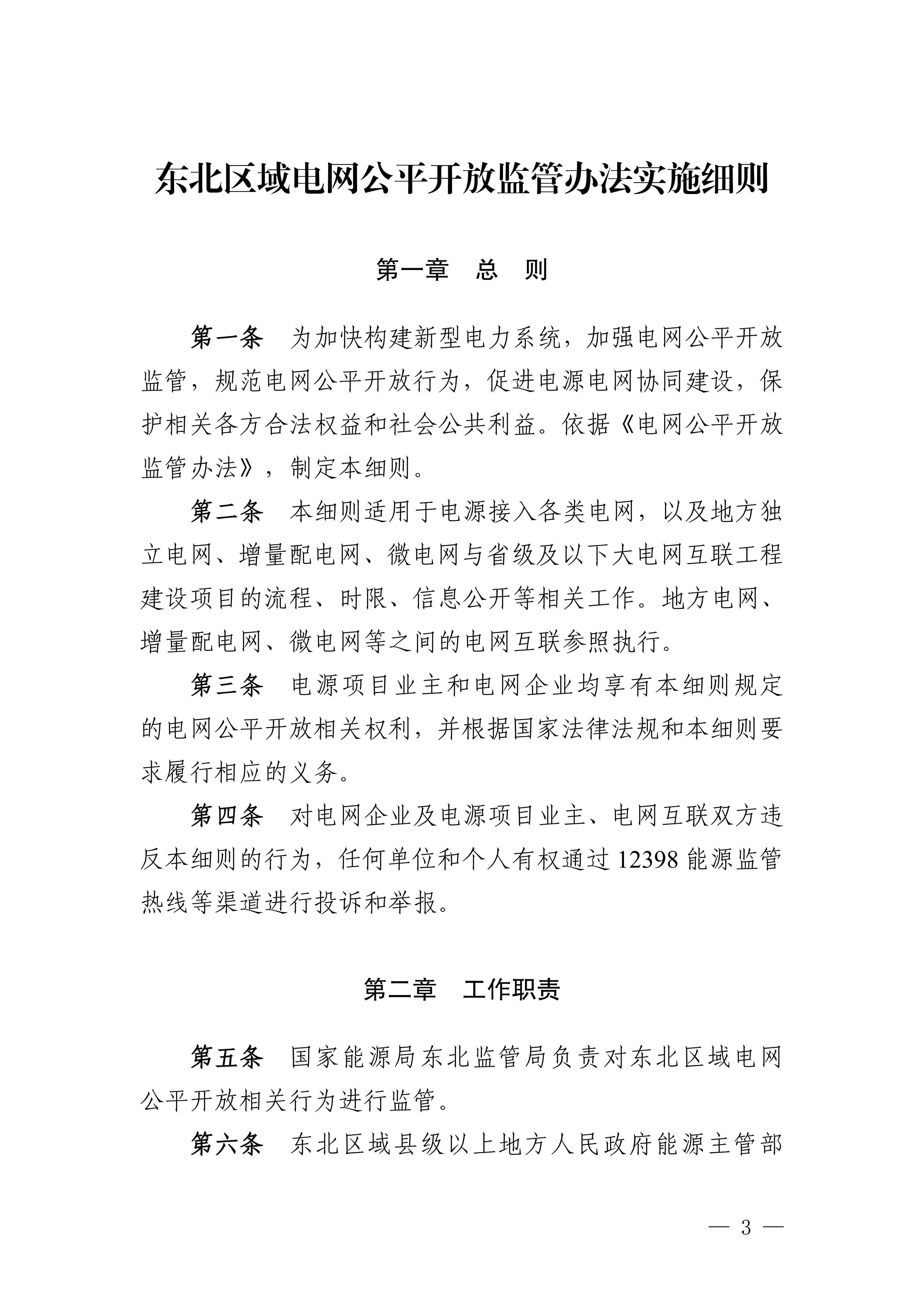 东北区域电网公平开放监管办法实施细则

第一章　总　则

第一条　为加快构建新型电力系统，加强电网公平开放监管，规范电网公平开放行为，促进电源电网协同建设，保护相关各方合法权益和社会公共利益。依据《电网公平开放监管办法》，制定本细则。

第二条　本细则适用于电源接入各类电网，以及地方独立电网、增量配电网、微电网与省级及以下大电网互联工程建设项目的流程、时限、信息公开等相关工作。地方电网、增量配电网、微电网等之间的电网互联参照执行。

第三条　电源项目业主和电网企业均享有本细则规定的电网公平开放相关权利，并根据国家法律法规和本细则要求履行相应的义务。

第四条　对电网企业及电源项目业主、电网互联双方违反本细则的行为，任何单位和个人有权通过 12398 能源监管热线等渠道进行投诉和举报。

第二章　工作职责

第五条　国家能源局东北监管局负责对东北区域电网公平开放相关行为进行监管。

第六条　东北区域县级以上地方人民政府能源主管部

— 3 —